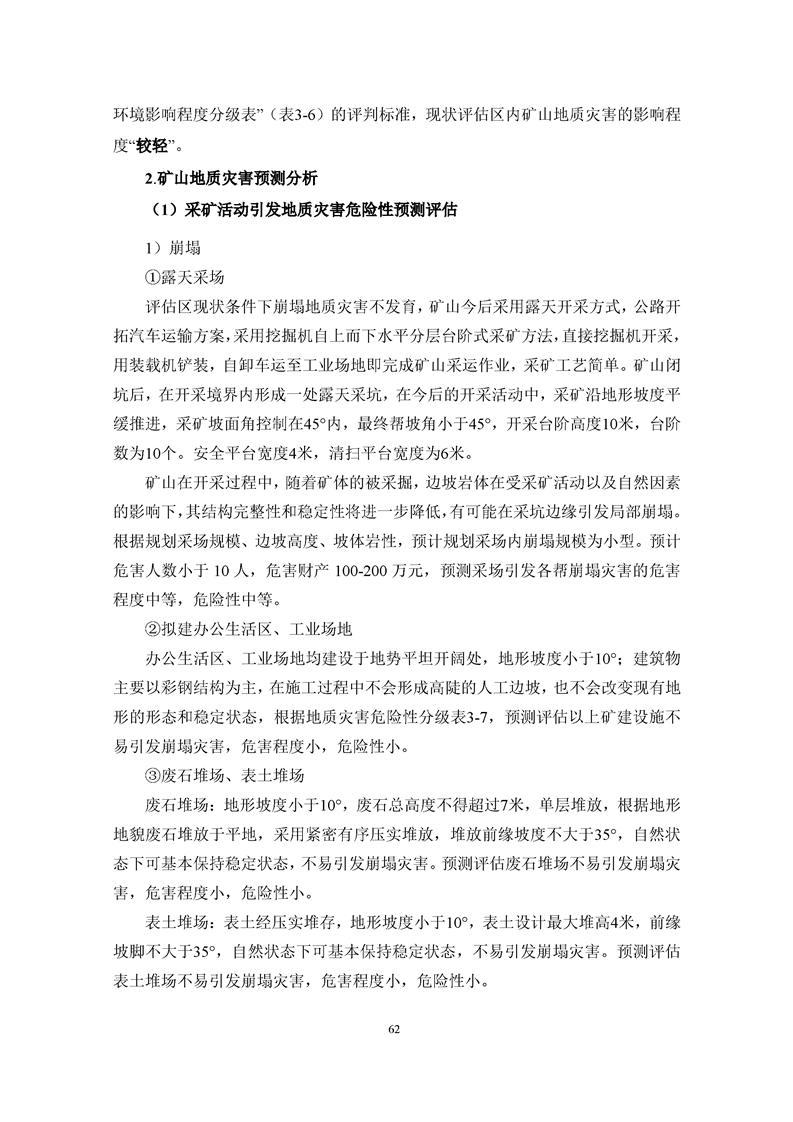 环境影响程度分级表”（表3-6）的评判标准，现状评估区内矿山地质灾害的影响程度“较轻”。

2.矿山地质灾害预测分析

（1）采矿活动引发地质灾害危险性预测评估

1）崩塌

①露天采场

评估区现状条件下崩塌地质灾害不发育，矿山今后采用露天开采方式，公路开拓汽车运输方案，采用挖掘机自上而下水平分层台阶式采矿方法，直接挖掘机开采，用装载机铲装，自卸车运至工业场地即完成矿山采运作业，采矿工艺简单。矿山闭坑后，在开采境界内形成一处露天采坑，在今后的开采活动中，采矿沿地形坡度平缓推进，采矿坡面角控制在45°内，最终帮坡角小于45°，开采台阶高度10米，台阶数为10个。安全平台宽度4米，清扫平台宽度为6米。

矿山在开采过程中，随着矿体的被采掘，边坡岩体在受采矿活动以及自然因素的影响下，其结构完整性和稳定性将进一步降低，有可能在采坑边缘引发局部崩塌。根据规划采场规模、边坡高度、坡体岩性，预计规划采场内崩塌规模为小型。预计危害人数小于 10 人，危害财产 100-200 万元，预测采场引发各帮崩塌灾害的危害程度中等，危险性中等。

②拟建办公生活区、工业场地

办公生活区、工业场地均建设于地势平坦开阔处，地形坡度小于10°；建筑物主要以彩钢结构为主，在施工过程中不会形成高陡的人工边坡，也不会改变现有地形的形态和稳定状态，根据地质灾害危险性分级表3-7，预测评估以上矿建设施不易引发崩塌灾害，危害程度小，危险性小。

③废石堆场、表土堆场

废石堆场：地形坡度小于10°，废石总高度不得超过7米，单层堆放，根据地形地貌废石堆放于平地，采用紧密有序压实堆放，堆放前缘坡度不大于35°，自然状态下可基本保持稳定状态，不易引发崩塌灾害。预测评估废石堆场不易引发崩塌灾害，危害程度小，危险性小。

表土堆场：表土经压实堆存，地形坡度小于10°，表土设计最大堆高4米，前缘坡脚不大于35°，自然状态下可基本保持稳定状态，不易引发崩塌灾害。预测评估表土堆场不易引发崩塌灾害，危害程度小，危险性小。

62